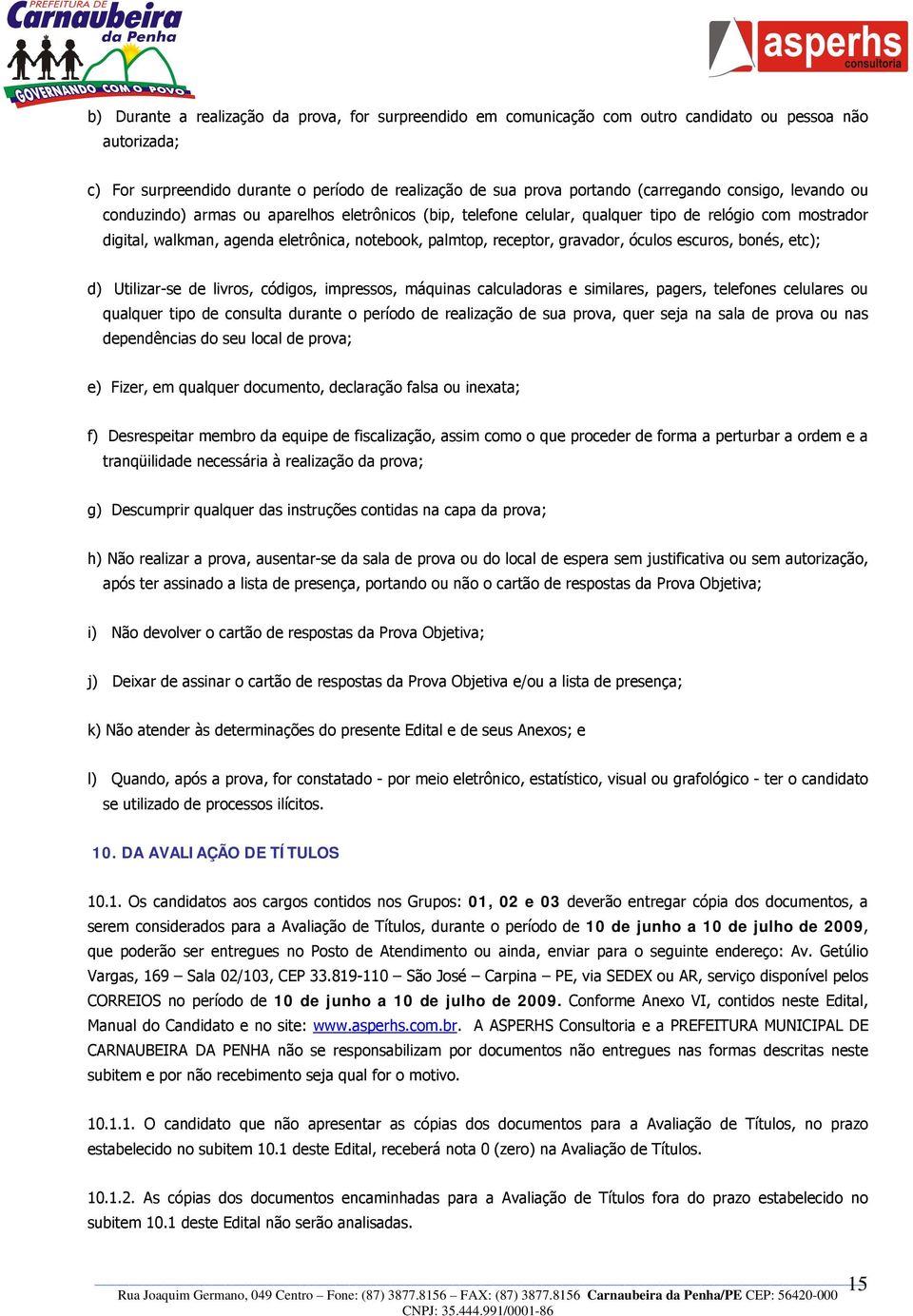 PREFEITURA DE
Carnaubeira
da Penha
GOVERNANDO COM O POVO

asperhs
consultoria

b) Durante a realização da prova, for surpreendido em comunicação com outro candidato ou pessoa não autorizada;

c) For surpreendido durante o período de realização de sua prova portando (carregando consigo, levando ou conduzindo) armas ou aparelhos eletrônicos (bip, telefone celular, qualquer tipo de relógio com mostrador digital, walkman, agenda eletrônica, notebook, palmtop, receptor, gravador, óculos escuros, bonés, etc);

d) Utilizar-se de livros, códigos, impressos, máquinas calculadoras e similares, pagers, telefones celulares ou qualquer tipo de consulta durante o período de realização de sua prova, quer seja na sala de prova ou nas dependências do seu local de prova;

e) Fizer, em qualquer documento, declaração falsa ou inexata;

f) Desrespeitar membro da equipe de fiscalização, assim como o que proceder de forma a perturbar a ordem e a tranqüilidade necessária à realização da prova;

g) Descumprir qualquer das instruções contidas na capa da prova;

h) Não realizar a prova, ausentar-se da sala de prova ou do local de espera sem justificativa ou sem autorização, após ter assinado a lista de presença, portando ou não o cartão de respostas da Prova Objetiva;

i) Não devolver o cartão de respostas da Prova Objetiva;

j) Deixar de assinar o cartão de respostas da Prova Objetiva e/ou a lista de presença;

k) Não atender às determinações do presente Edital e de seus Anexos; e

l) Quando, após a prova, for constatado - por meio eletrônico, estatístico, visual ou grafológico - ter o candidato se utilizado de processos ilícitos.

10. DA AVALIAÇÃO DE TÍTULOS

10.1. Os candidatos aos cargos contidos nos Grupos: 01, 02 e 03 deverão entregar cópia dos documentos, a serem considerados para a Avaliação de Títulos, durante o período de 10 de junho a 10 de julho de 2009, que poderão ser entregues no Posto de Atendimento ou ainda, enviar para o seguinte endereço: Av. Getúlio Vargas, 169 – Sala 02/103, CEP 33.819-110 – São José – Carpina – PE, via SEDEX ou AR, serviço disponível pelos CORREIOS no período de 10 de junho a 10 de julho de 2009. Conforme Anexo VI, contidos neste Edital, Manual do Candidato e no site: www.asperhs.com.br. A ASPERHS Consultoria e a PREFEITURA MUNICIPAL DE CARNAUBEIRA DA PENHA não se responsabilizam por documentos não entregues nas formas descritas neste subitem e por não recebimento seja qual for o motivo.

10.1.1. O candidato que não apresentar as cópias dos documentos para a Avaliação de Títulos, no prazo estabelecido no subitem 10.1 deste Edital, receberá nota 0 (zero) na Avaliação de Títulos.

10.1.2. As cópias dos documentos encaminhadas para a Avaliação de Títulos fora do prazo estabelecido no subitem 10.1 deste Edital não serão analisadas.

15

Rua Joaquim Germano, 049 Centro – Fone: (87) 3877.8156 – FAX: (87) 3877.8156 Carnaubeira da Penha/PE CEP: 56420-000
CNPJ: 35.444.991/0001-86